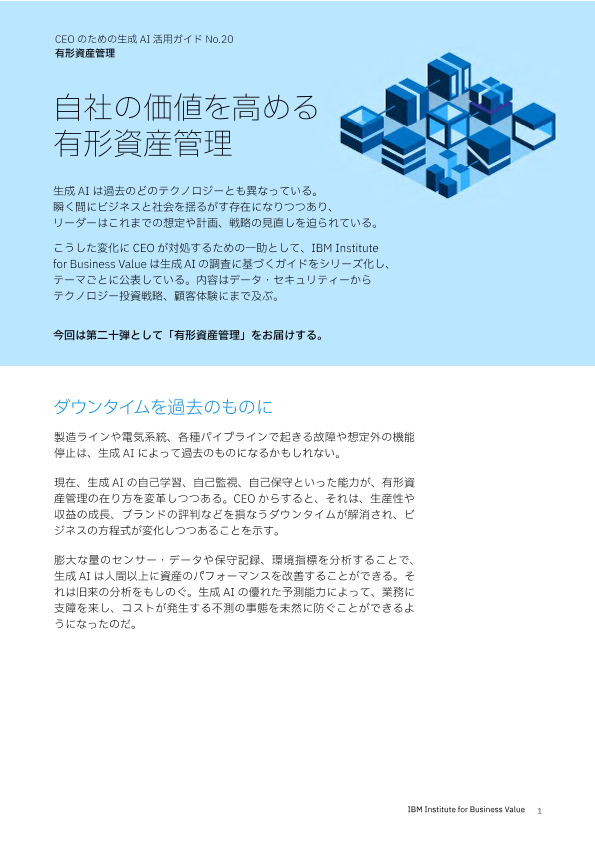 CEO のための生成 AI 活用ガイド No.20
有形資産管理

自社の価値を高める
有形資産管理

生成 AI は過去のどのテクノロジーとも異なっている。瞬く間にビジネスと社会を揺るがす存在になりつつあり、リーダーはこれまでの想定や計画、戦略の見直しを迫られている。

こうした変化に CEO が対処するための一助として、IBM Institute for Business Value は生成 AI の調査に基づくガイドをシリーズ化し、テーマごとに公表している。内容はデータ・セキュリティーからテクノロジー投資戦略、顧客体験にまで及ぶ。

今回は第二十弾として「有形資産管理」をお届けする。

ダウンタイムを過去のものに

製造ラインや電気系統、各種パイプラインで起きる故障や想定外の機能停止は、生成 AI によって過去のものになるかもしれない。

現在、生成 AI の自己学習、自己監視、自己保守といった能力が、有形資産管理の在り方を変革しつつある。CEO からすると、それは、生産性や収益の成長、ブランドの評判などを損なうダウンタイムが解消され、ビジネスの方程式が変化しつつあることを示す。

膨大な量のセンサー・データや保守記録、環境指標を分析することで、生成 AI は人間以上に資産のパフォーマンスを改善することができる。それは旧来の分析をもしのぐ。生成 AI の優れた予測能力によって、業務に支障を来し、コストが発生する不測の事態を未然に防ぐことができるようになったのだ。

IBM Institute for Business Value 1